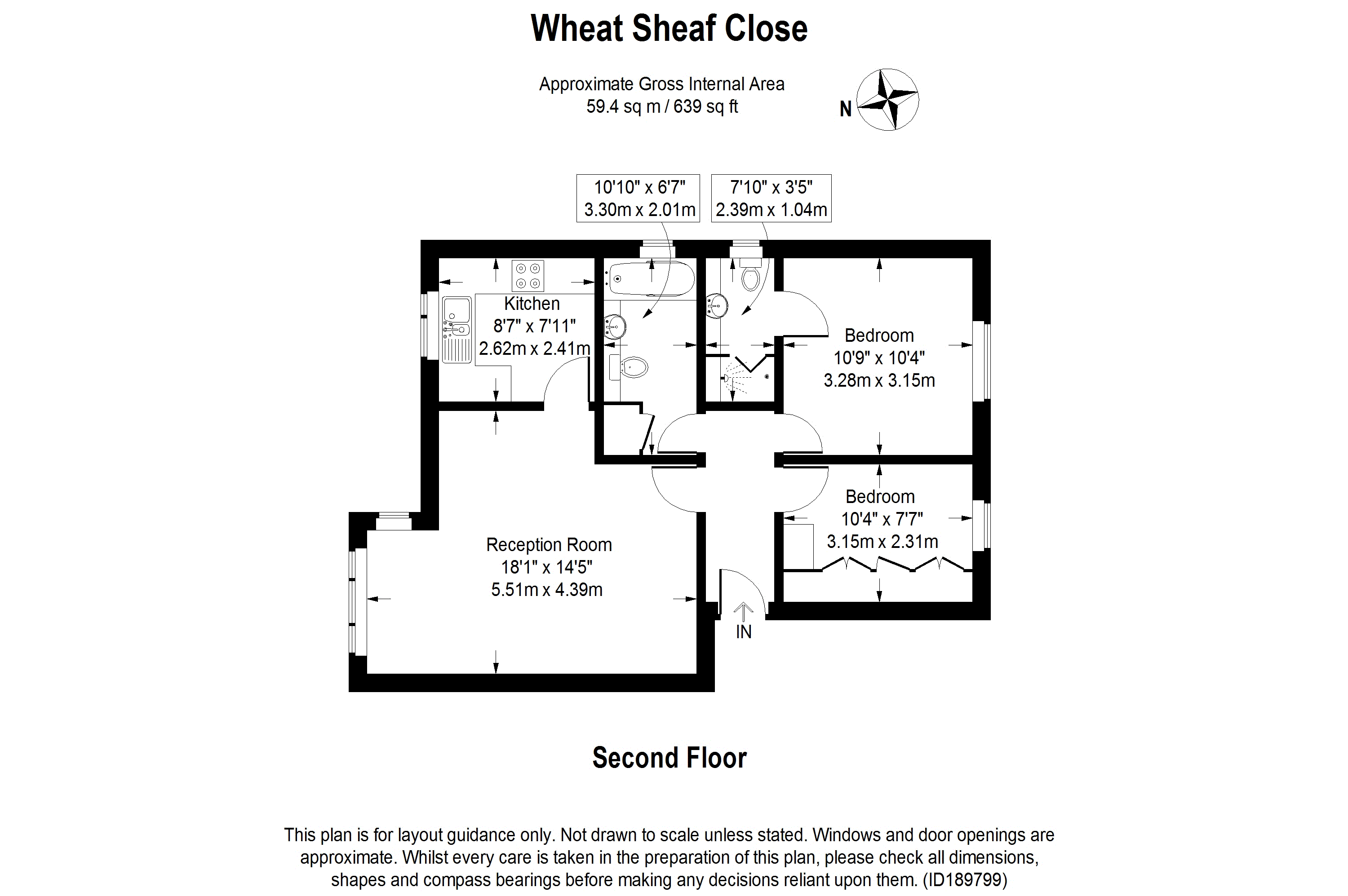 Wheat Sheaf Close

Approximate Gross Internal Area
59.4 sq m / 639 sq ft

N

10'10" x 6'7"
3.30m x 2.01m

7'10" x 3'5"
2.39m x 1.04m

Kitchen
8'7" x 7'11"
2.62m x 2.41m

Bedroom
10'9" x 10'4"
3.28m x 3.15m

Bedroom
10'4" x 7'7"
3.15m x 2.31m

Reception Room
18'1" x 14'5"
5.51m x 4.39m

IN

Second Floor

This plan is for layout guidance only. Not drawn to scale unless stated. Windows and door openings are approximate. Whilst every care is taken in the preparation of this plan, please check all dimensions, shapes and compass bearings before making any decisions reliant upon them. (ID189799)